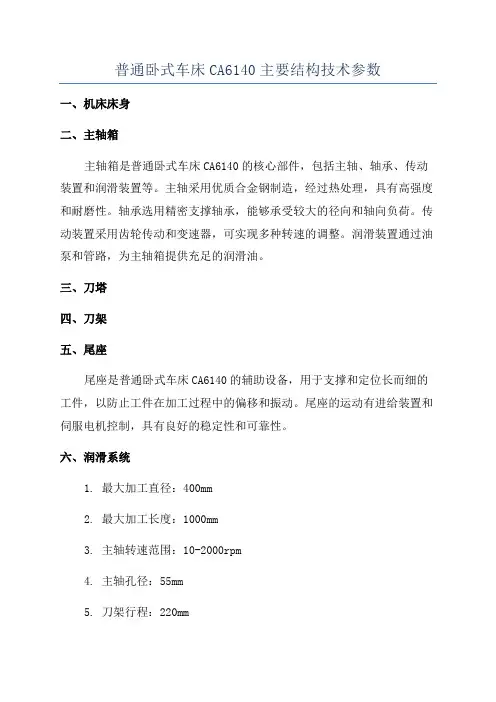 普通卧式车床 CA6140 主要结构技术参数

一、机床床身

二、主轴箱

主轴箱是普通卧式车床 CA6140 的核心部件，包括主轴、轴承、传动装置和润滑装置等。主轴采用优质合金钢制造，经过热处理，具有高强度和耐磨性。轴承选用精密支撑轴承，能够承受较大的径向和轴向负荷。传动装置采用齿轮传动和变速器，可实现多种转速的调整。润滑装置通过油泵和管路，为主轴箱提供充足的润滑油。

三、刀塔

四、刀架

五、尾座

尾座是普通卧式车床 CA6140 的辅助设备，用于支撑和定位长而细的工件，以防止工件在加工过程中的偏移和振动。尾座的运动有进给装置和伺服电机控制，具有良好的稳定性和可靠性。

六、润滑系统

1. 最大加工直径：400mm

2. 最大加工长度：1000mm

3. 主轴转速范围：10-2000rpm

4. 主轴孔径：55mm

5. 刀架行程：220mm